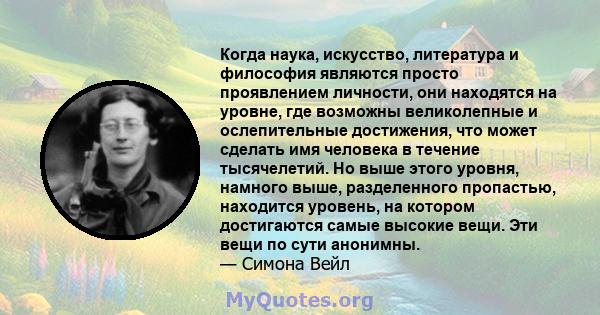 Когда наука, искусство, литература и философия являются просто проявлением личности, они находятся на уровне, где возможны великолепные и ослепительные достижения, что может сделать имя человека в течение тысячелетий. Но выше этого уровня, намного выше, разделенного пропастью, находится уровень, на котором достигаются самые высокие вещи. Эти вещи по сути анонимны.
— Симона Вейл

MyQuotes.org